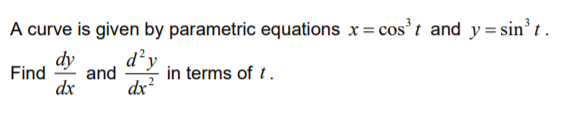 A curve is given by parametric equations $x = \cos^3 t$ and $y = \sin^3 t$.

Find $\frac{dy}{dx}$ and $\frac{d^2y}{dx^2}$ in terms of $t$.